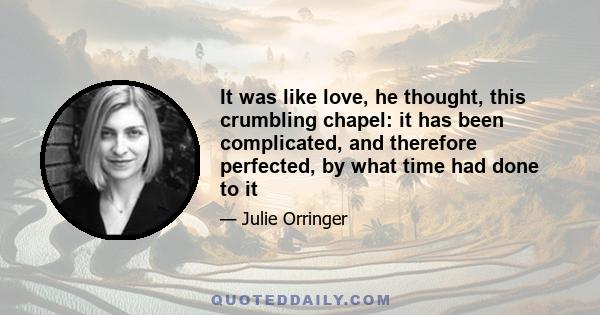 It was like love, he thought, this crumbling chapel: it has been complicated, and therefore perfected, by what time had done to it

— Julie Orringer

QUOTEDDAILY.COM